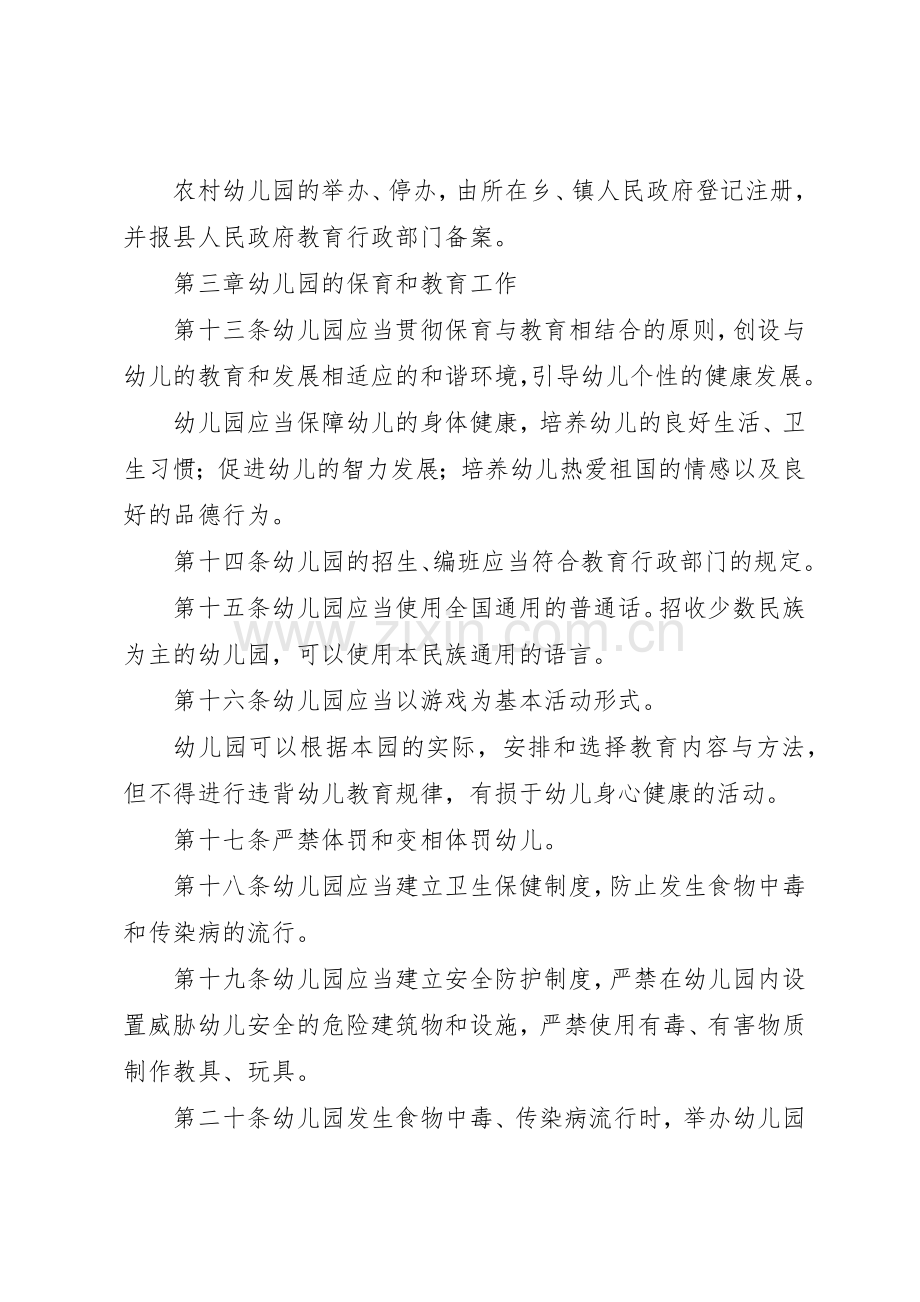 农村幼儿园的举办、停办，由所在乡、镇人民政府登记注册，并报县人民政府教育行政部门备案。

第三章幼儿园的保育和教育工作

第十三条幼儿园应当贯彻保育与教育相结合的原则，创设与幼儿的教育和发展相适应的和谐环境，引导幼儿个性的健康发展。

幼儿园应当保障幼儿的身体健康，培养幼儿的良好生活、卫生习惯；促进幼儿的智力发展；培养幼儿热爱祖国的情感以及良好的品德行为。

第十四条幼儿园的招生、编班应当符合教育行政部门的规定。

第十五条幼儿园应当使用全国通用的普通话。招收少数民族为主的幼儿园，可以使用本民族通用的语言。

第十六条幼儿园应当以游戏为基本活动形式。

幼儿园可以根据本园的实际，安排和选择教育内容与方法，但不得进行违背幼儿教育规律，有损于幼儿身心健康的活动。

第十七条严禁体罚和变相体罚幼儿。

第十八条幼儿园应当建立卫生保健制度，防止发生食物中毒和传染病的流行。

第十九条幼儿园应当建立安全防护制度，严禁在幼儿园内设置威胁幼儿安全的危险建筑物和设施，严禁使用有毒、有害物质制作教具、玩具。

第二十条幼儿园发生食物中毒、传染病流行时，举办幼儿园

www.zixin.com.cn